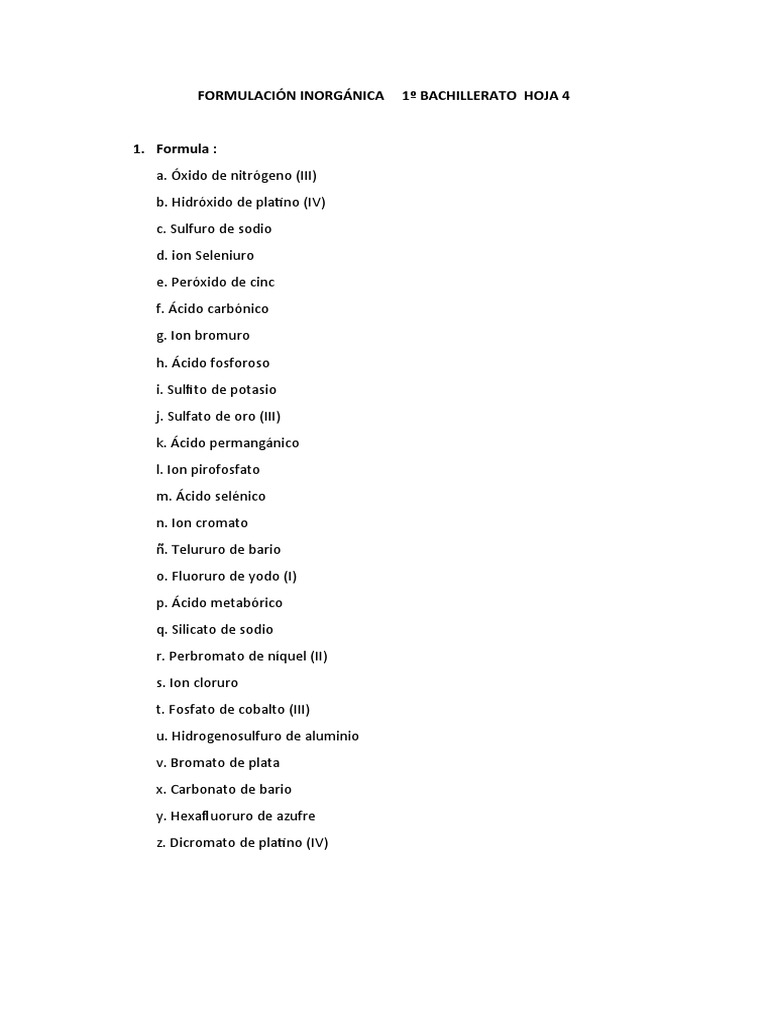 FORMULACIÓN INORGÁNICA 1º BACHILLERATO HOJA 4

1. Formula :

a. Óxido de nitrógeno (III)
b. Hidróxido de platino (IV)
c. Sulfuro de sodio
d. ion Seleniuro
e. Peróxido de cinc
f. Ácido carbónico
g. Ion bromuro
h. Ácido fosforoso
i. Sulfito de potasio
j. Sulfato de oro (III)
k. Ácido permangánico
l. Ion pirofosfato
m. Ácido selénico
n. Ion cromato
ñ. Telururo de bario
o. Fluoruro de yodo (I)
p. Ácido metabórico
q. Silicato de sodio
r. Perbromato de níquel (II)
s. Ion cloruro
t. Fosfato de cobalto (III)
u. Hidrogenosulfuro de aluminio
v. Bromato de plata
x. Carbonato de bario
y. Hexafluoruro de azufre
z. Dicromato de platino (IV)